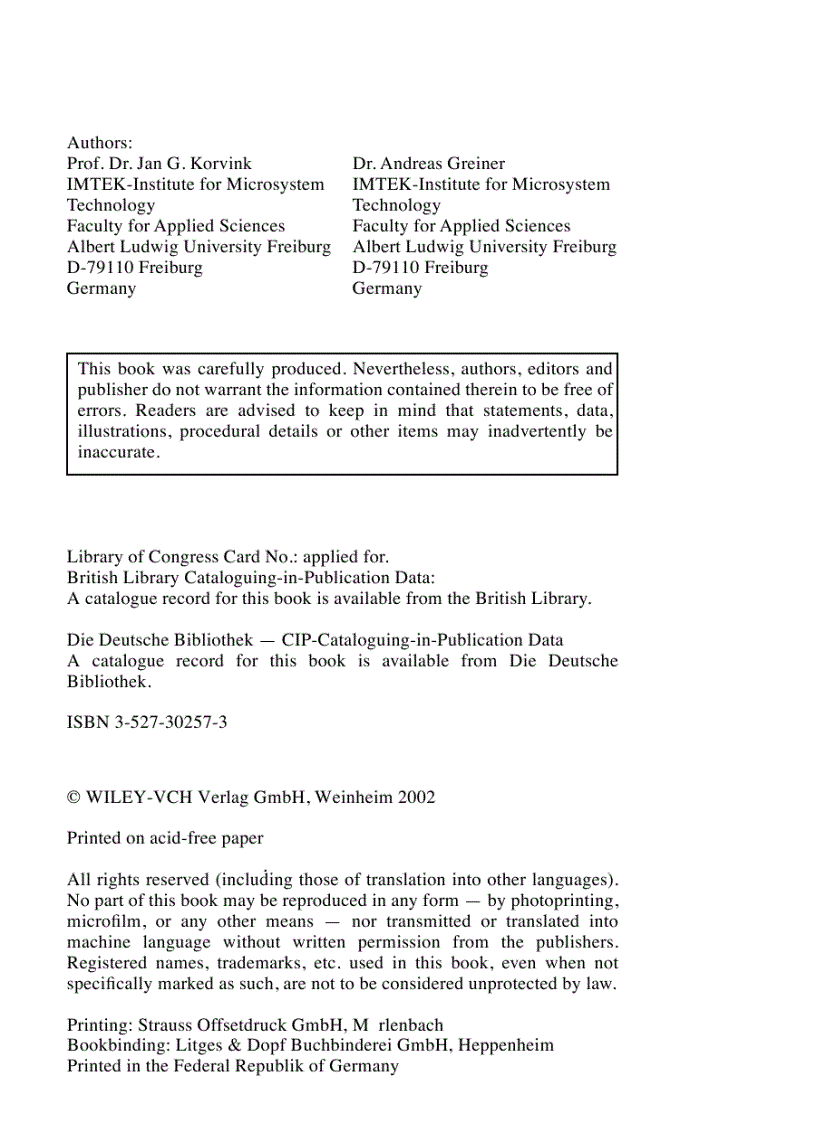 Authors:

Prof. Dr. Jan G. Korvink
IMTEK-Institute for Microsystem Technology
Faculty for Applied Sciences
Albert Ludwig University Freiburg
D-79110 Freiburg
Germany

Dr. Andreas Greiner
IMTEK-Institute for Microsystem Technology
Faculty for Applied Sciences
Albert Ludwig University Freiburg
D-79110 Freiburg
Germany

This book was carefully produced. Nevertheless, authors, editors and publisher do not warrant the information contained therein to be free of errors. Readers are advised to keep in mind that statements, data, illustrations, procedural details or other items may inadvertently be inaccurate.

Library of Congress Card No.: applied for.
British Library Cataloguing-in-Publication Data:
A catalogue record for this book is available from the British Library.

Die Deutsche Bibliothek — CIP-Cataloguing-in-Publication Data
A catalogue record for this book is available from Die Deutsche Bibliothek.

ISBN 3-527-30257-3

© WILEY-VCH Verlag GmbH, Weinheim 2002

Printed on acid-free paper

All rights reserved (including those of translation into other languages). No part of this book may be reproduced in any form — by photoprinting, microfilm, or any other means — nor transmitted or translated into machine language without written permission from the publishers. Registered names, trademarks, etc. used in this book, even when not specifically marked as such, are not to be considered unprotected by law.

Printing: Strauss Offsetdruck GmbH, M rlenbach
Bookbinding: Litges & Dopf Buchbinderei GmbH, Heppenheim
Printed in the Federal Republik of Germany